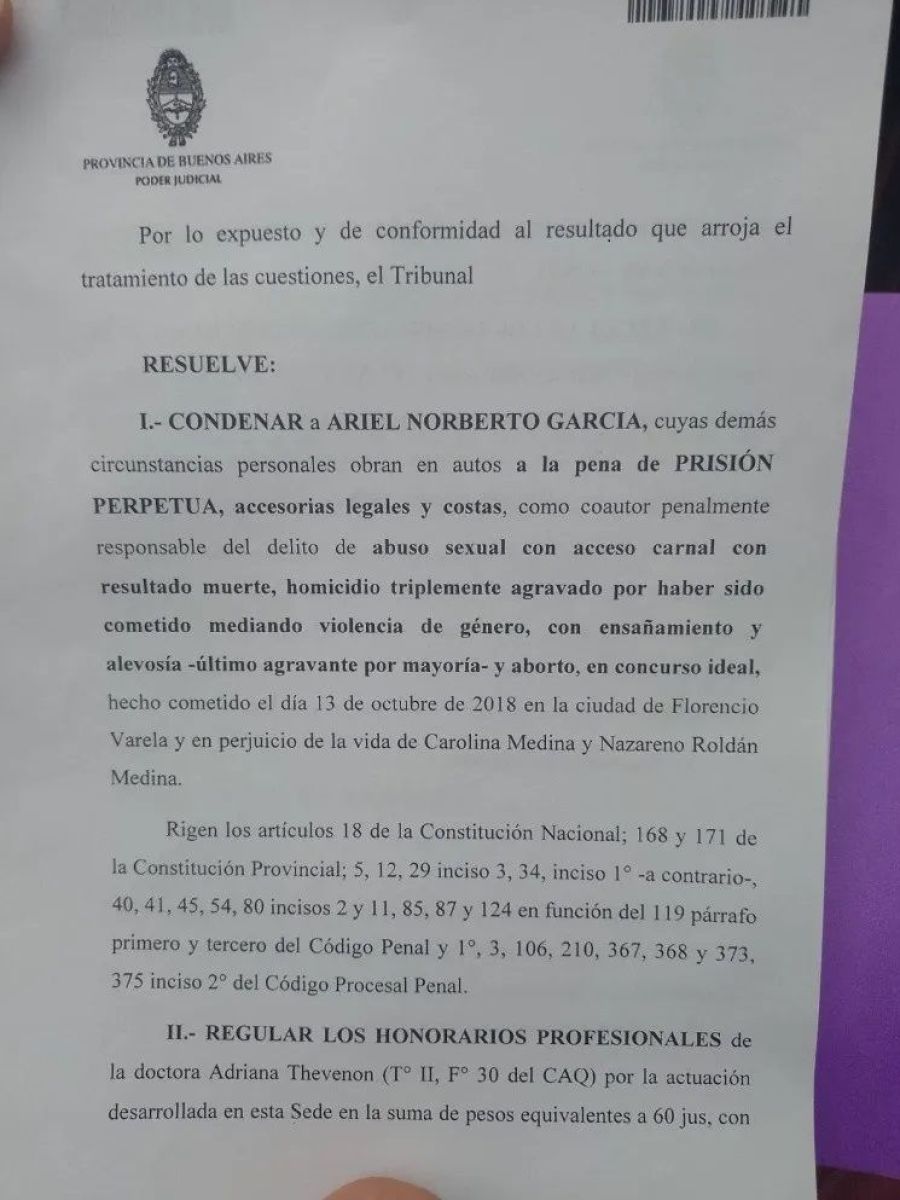 PROVINCIA DE BUENOS AIRES
PODER JUDICIAL

Por lo expuesto y de conformidad al resultado que arroja el tratamiento de las cuestiones, el Tribunal

RESUELVE:

I.- CONDENAR a ARIEL NORBERTO GARCIA, cuyas demás circunstancias personales obran en autos a la pena de PRISIÓN PERPETUA, accesorias legales y costas, como coautor penalmente responsable del delito de abuso sexual con acceso carnal con resultado muerte, homicidio triplemente agravado por haber sido cometido mediando violencia de género, con ensañamiento y alevosía -último agravante por mayoría- y aborto, en concurso ideal, hecho cometido el día 13 de octubre de 2018 en la ciudad de Florencio Varela y en perjuicio de la vida de Carolina Medina y Nazareno Roldán Medina.

Rigen los artículos 18 de la Constitución Nacional; 168 y 171 de la Constitución Provincial; 5, 12, 29 inciso 3, 34, inciso 1° -a contrario-, 40, 41, 45, 54, 80 incisos 2 y 11, 85, 87 y 124 en función del 119 párrafo primero y tercero del Código Penal y 1°, 3, 106, 210, 367, 368 y 373, 375 inciso 2° del Código Procesal Penal.

II.- REGULAR LOS HONORARIOS PROFESIONALES de la doctora Adriana Thevenon (T° II, F° 30 del CAQ) por la actuación desarrollada en esta Sede en la suma de pesos equivalentes a 60 jus, con